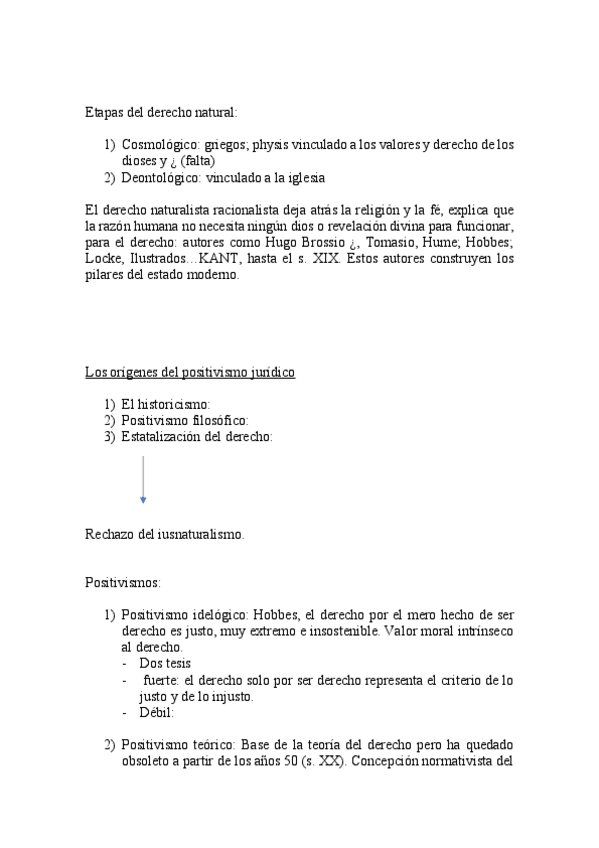 Etapas del derecho natural:

1) Cosmológico: griegos; physis vinculado a los valores y derecho de los dioses y ¿ (falta)
2) Deontológico: vinculado a la iglesia

El derecho naturalista racionalista deja atrás la religión y la fé, explica que la razón humana no necesita ningún dios o revelación divina para funcionar, para el derecho: autores como Hugo Brossio ¿, Tomasio, Hume; Hobbes; Locke, Ilustrados…KANT, hasta el s. XIX. Estos autores construyen los pilares del estado moderno.

Los orígenes del positivismo jurídico

1) El historicismo:
2) Positivismo filosófico:
3) Estatalización del derecho:

Rechazo del iusnaturalismo.

Positivismos:

1) Positivismo idelógico: Hobbes, el derecho por el mero hecho de ser derecho es justo, muy extremo e insostenible. Valor moral intrínseco al derecho.
- Dos tesis
- fuerte: el derecho solo por ser derecho representa el criterio de lo justo y de lo injusto.
- Débil:

2) Positivismo teórico: Base de la teoría del derecho pero ha quedado obsoleto a partir de los años 50 (s. XX). Concepción normativista del